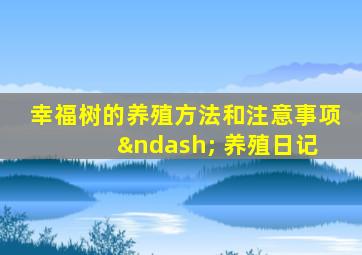 幸福树的养殖方法和注意事项 &ndash; 养殖日记